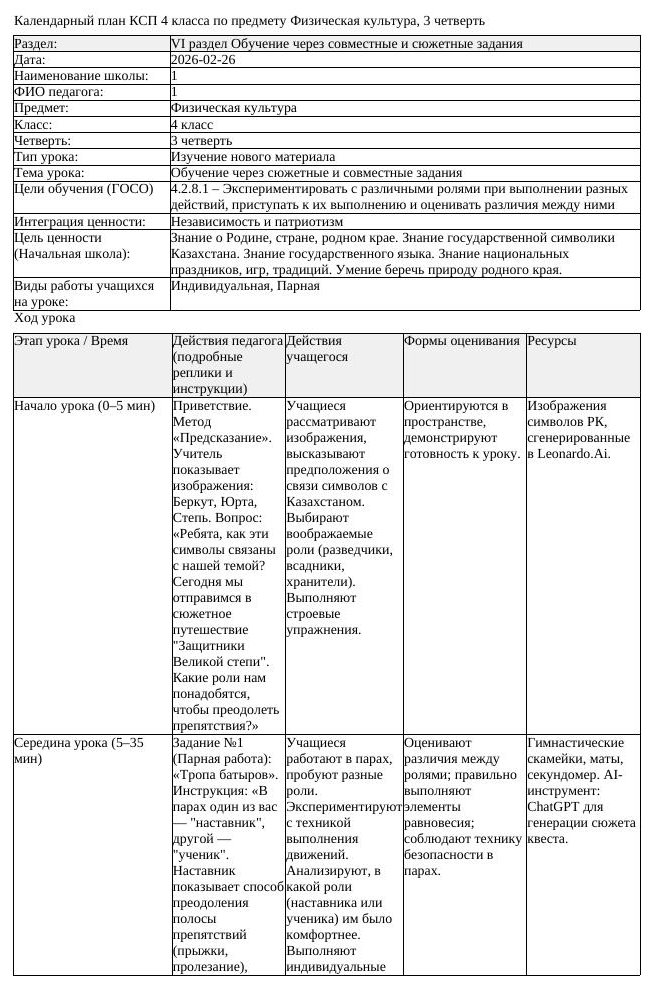 Календарный план КСП 4 класса по предмету Физическая культура, 3 четверть

Раздел: VI раздел Обучение через совместные и сюжетные задания
Дата: 2026-02-26
Наименование школы: 1
ФИО педагога: 1
Предмет: Физическая культура
Класс: 4 класс
Четверть: 3 четверть
Тип урока: Изучение нового материала
Тема урока: Обучение через сюжетные и совместные задания
Цели обучения (ГОСО) 4.2.8.1 – Экспериментировать с различными ролями при выполнении разных действий, приступать к их выполнению и оценивать различия между ними
Интеграция ценности: Независимость и патриотизм
Цель ценности (Начальная школа): Знание о Родине, стране, родном крае. Знание государственной символики Казахстана. Знание государственного языка. Знание национальных праздников, игр, традиций. Умение беречь природу родного края.
Виды работы учащихся на уроке: Индивидуальная, Парная

Ход урока

| Этап урока / Время | Действия педагога (подробные реплики и инструкции) | Действия учащегося | Формы оценивания | Ресурсы |
|---|---|---|---|---|
| Начало урока (0–5 мин) | Приветствие. Метод «Предсказание». Учитель показывает изображения: Беркут, Юрта, Степь. Вопрос: «Ребята, как эти символы связаны с нашей темой? Сегодня мы отправимся в сюжетное путешествие "Защитники Великой степи". Какие роли нам понадобятся, чтобы преодолеть препятствия?» | Учащиеся рассматривают изображения, высказывают предположения о связи символов с Казахстаном. Выбирают воображаемые роли (разведчики, всадники, хранители). Выполняют строевые упражнения. | Ориентируются в пространстве, демонстрируют готовность к уроку. | Изображения символов РК, сгенерированные в Leonardo.Ai. |
| Середина урока (5–35 мин) | Задание №1 (Парная работа): «Тропа батыров». Инструкция: «В парах один из вас — "наставник", другой — "ученик". Наставник показывает способ преодоления полосы препятствий (прыжки, пролезание), | Учащиеся работают в парах, пробуют разные роли. Экспериментируют с техникой выполнения движений. Анализируют, в какой роли (наставника или ученика) им было комфортнее. Выполняют индивидуальные | Оценивают различия между ролями; правильно выполняют элементы равновесия; соблюдают технику безопасности в парах. | Гимнастические скамейки, маты, секундомер. AI-инструмент: ChatGPT для генерации сюжета квеста. |